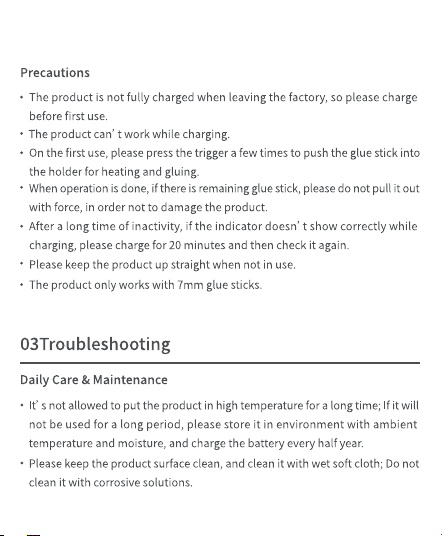 Precautions

• The product is not fully charged when leaving the factory, so please charge before first use.
• The product can' t work while charging.
• On the first use, please press the trigger a few times to push the glue stick into the holder for heating and gluing.
• When operation is done, if there is remaining glue stick, please do not pull it out with force, in order not to damage the product.
• After a long time of inactivity, if the indicator doesn' t show correctly while charging, please charge for 20 minutes and then check it again.
• Please keep the product up straight when not in use.
• The product only works with 7mm glue sticks.

03Troubleshooting

Daily Care & Maintenance

• It' s not allowed to put the product in high temperature for a long time; If it will not be used for a long period, please store it in environment with ambient temperature and moisture, and charge the battery every half year.
• Please keep the product surface clean, and clean it with wet soft cloth; Do not clean it with corrosive solutions.